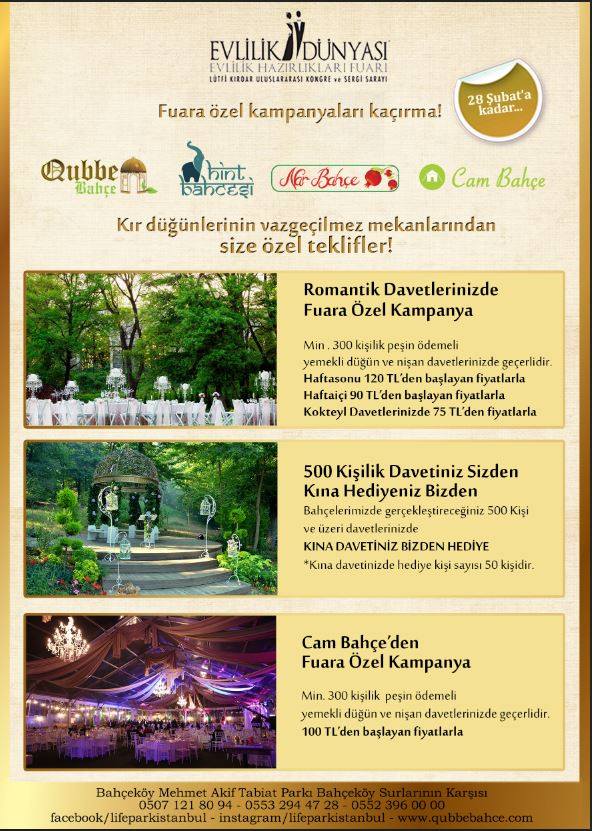 EVLİLİK DÜNYASI
EVLİLİK HAZIRLIKLARI FUARI
LÜTFİ KIRDAR ULUSLARARASI KONGRE ve SERGİ SARAYI

Fuara özel kampanyaları kaçırma!

28 Şubat'a kadar...

Qubbe Bahçe

hint bahçesi

Nar Bahçe

Cam Bahçe

Kır düğünlerinin vazgeçilmez mekanlarından size özel teklifler!

Romantik Davetlerinizde Fuara Özel Kampanya

Min . 300 kişilik peşin ödemeli yemekli düğün ve nişan davetlerinizde geçerlidir.
Haftasonu 120 TL'den başlayan fiyatlarla
Haftaiçi 90 TL'den başlayan fiyatlarla
Kokteyl Davetlerinizde 75 TL'den fiyatlarla

500 Kişilik Davetiniz Sizden Kına Hediyeniz Bizden

Bahçelerimizde gerçekleştireceğiniz 500 Kişi ve üzeri davetlerinizde
KINA DAVETİNİZ BİZDEN HEDİYE
*Kına davetinizde hediye kişi sayısı 50 kişidir.

Cam Bahçe'den Fuara Özel Kampanya

Min. 300 kişilik peşin ödemeli yemekli düğün ve nişan davetlerinizde geçerlidir.
100 TL'den başlayan fiyatlarla

Bahçeköy Mehmet Akif Tabiat Parkı Bahçeköy Surlarının Karşısı
0507 121 80 94 - 0553 294 47 28 - 0552 396 00 00
facebook/lifeparkistanbul - instagram/lifeparkistanbul - www.qubbebahce.com